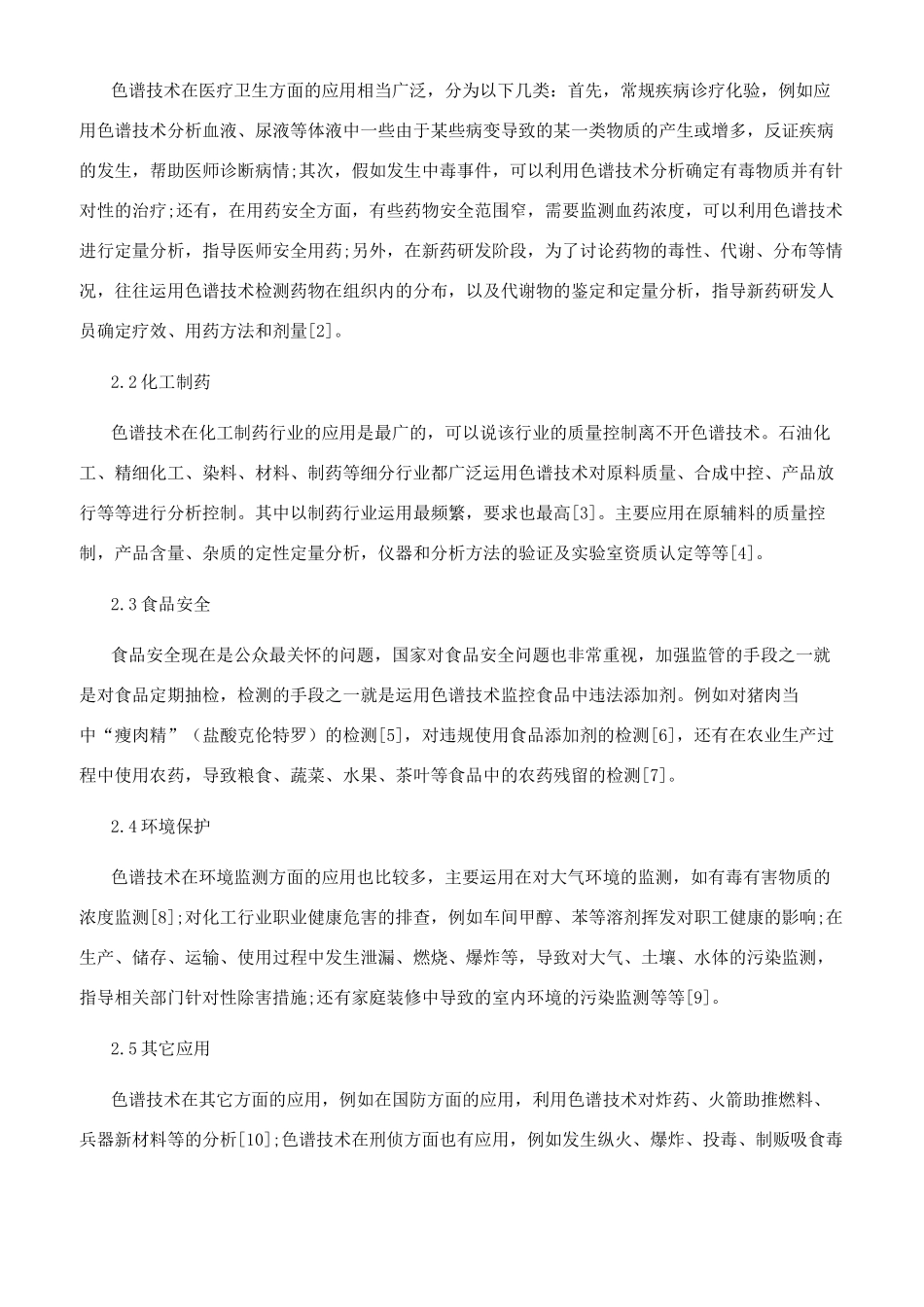 色谱技术在医疗卫生方面的应用相当广泛，分为以下几类：首先，常规疾病诊疗化验，例如应用色谱技术分析血液、尿液等体液中一些由于某些病变导致的某一类物质的产生或增多，反证疾病的发生，帮助医师诊断病情;其次，假如发生中毒事件，可以利用色谱技术分析确定有毒物质并有针对性的治疗;还有，在用药安全方面，有些药物安全范围窄，需要监测血药浓度，可以利用色谱技术进行定量分析，指导医师安全用药;另外，在新药研发阶段，为了讨论药物的毒性、代谢、分布等情况，往往运用色谱技术检测药物在组织内的分布，以及代谢物的鉴定和定量分析，指导新药研发人员确定疗效、用药方法和剂量[2]。

2.2化工制药

色谱技术在化工制药行业的应用是最广的，可以说该行业的质量控制离不开色谱技术。石油化工、精细化工、染料、材料、制药等细分行业都广泛运用色谱技术对原料质量、合成中控、产品放行等等进行分析控制。其中以制药行业运用最频繁，要求也最高[3]。主要应用在原辅料的质量控制，产品含量、杂质的定性定量分析，仪器和分析方法的验证及实验室资质认定等等[4]。

2.3食品安全

食品安全现在是公众最关怀的问题，国家对食品安全问题也非常重视，加强监管的手段之一就是对食品定期抽检，检测的手段之一就是运用色谱技术监控食品中违法添加剂。例如对猪肉当中“瘦肉精”（盐酸克伦特罗）的检测[5]，对违规使用食品添加剂的检测[6]，还有在农业生产过程中使用农药，导致粮食、蔬菜、水果、茶叶等食品中的农药残留的检测[7]。

2.4环境保护

色谱技术在环境监测方面的应用也比较多，主要运用在对大气环境的监测，如有毒有害物质的浓度监测[8];对化工行业职业健康危害的排查，例如车间甲醇、苯等溶剂挥发对职工健康的影响;在生产、储存、运输、使用过程中发生泄漏、燃烧、爆炸等，导致对大气、土壤、水体的污染监测，指导相关部门针对性除害措施;还有家庭装修中导致的室内环境的污染监测等等[9]。

2.5其它应用

色谱技术在其它方面的应用，例如在国防方面的应用，利用色谱技术对炸药、火箭助推燃料、兵器新材料等的分析[10];色谱技术在刑侦方面也有应用，例如发生纵火、爆炸、投毒、制贩吸食毒